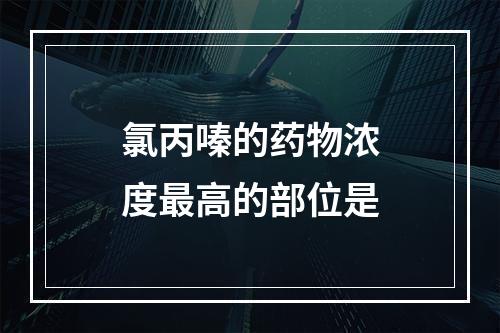 氯丙嗪的药物浓度最高的部位是